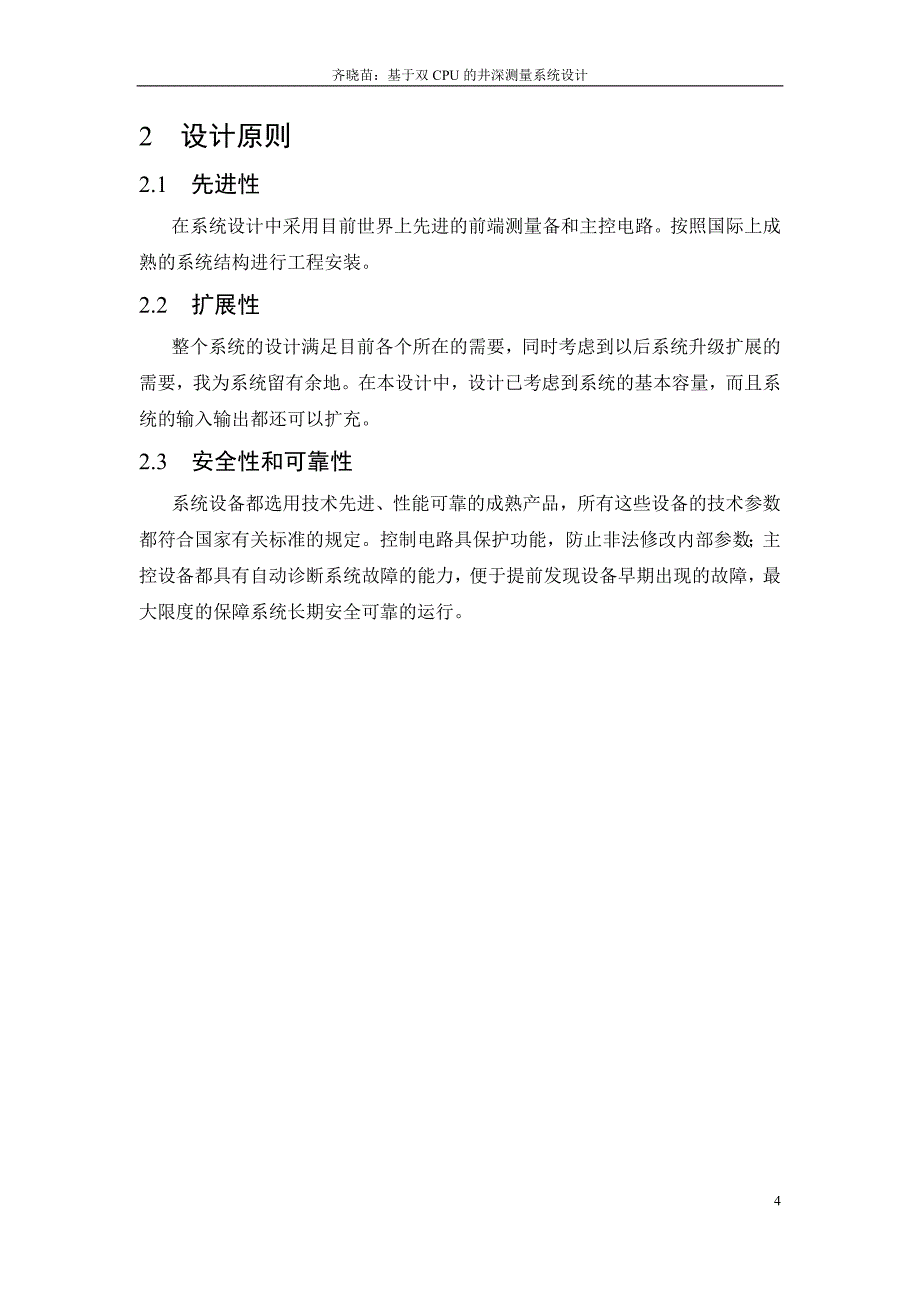 齐晓苗：基于双 CPU 的井深测量系统设计

2 设计原则

2.1 先进性

在系统设计中采用目前世界上先进的前端测量备和主控电路。按照国际上成熟的系统结构进行工程安装。

2.2 扩展性

整个系统的设计满足目前各个所在的需要，同时考虑到以后系统升级扩展的需要，我为系统留有余地。在本设计中，设计已考虑到系统的基本容量，而且系统的输入输出都还可以扩充。

2.3 安全性和可靠性

系统设备都选用技术先进、性能可靠的成熟产品，所有这些设备的技术参数都符合国家有关标准的规定。控制电路具保护功能，防止非法修改内部参数;主控设备都具有自动诊断系统故障的能力，便于提前发现设备早期出现的故障，最大限度的保障系统长期安全可靠的运行。

4